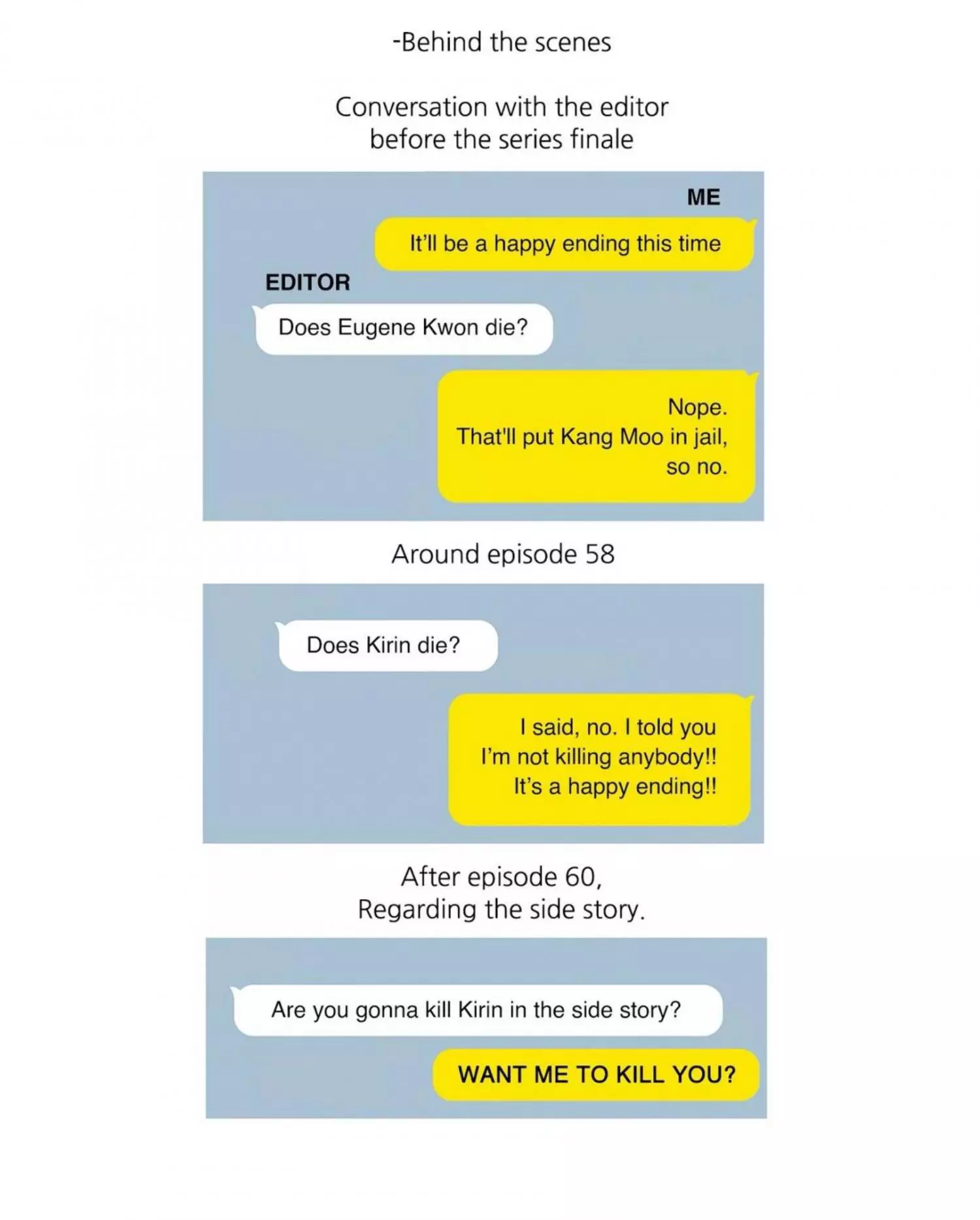 -Behind the scenes

Conversation with the editor before the series finale

ME

It'll be a happy ending this time

EDITOR

Does Eugene Kwon die?

Nope.
That'll put Kang Moo in jail,
so no.

Around episode 58

Does Kirin die?

I said, no. I told you
I'm not killing anybody!!
It's a happy ending!!

After episode 60,
Regarding the side story.

Are you gonna kill Kirin in the side story?

WANT ME TO KILL YOU?